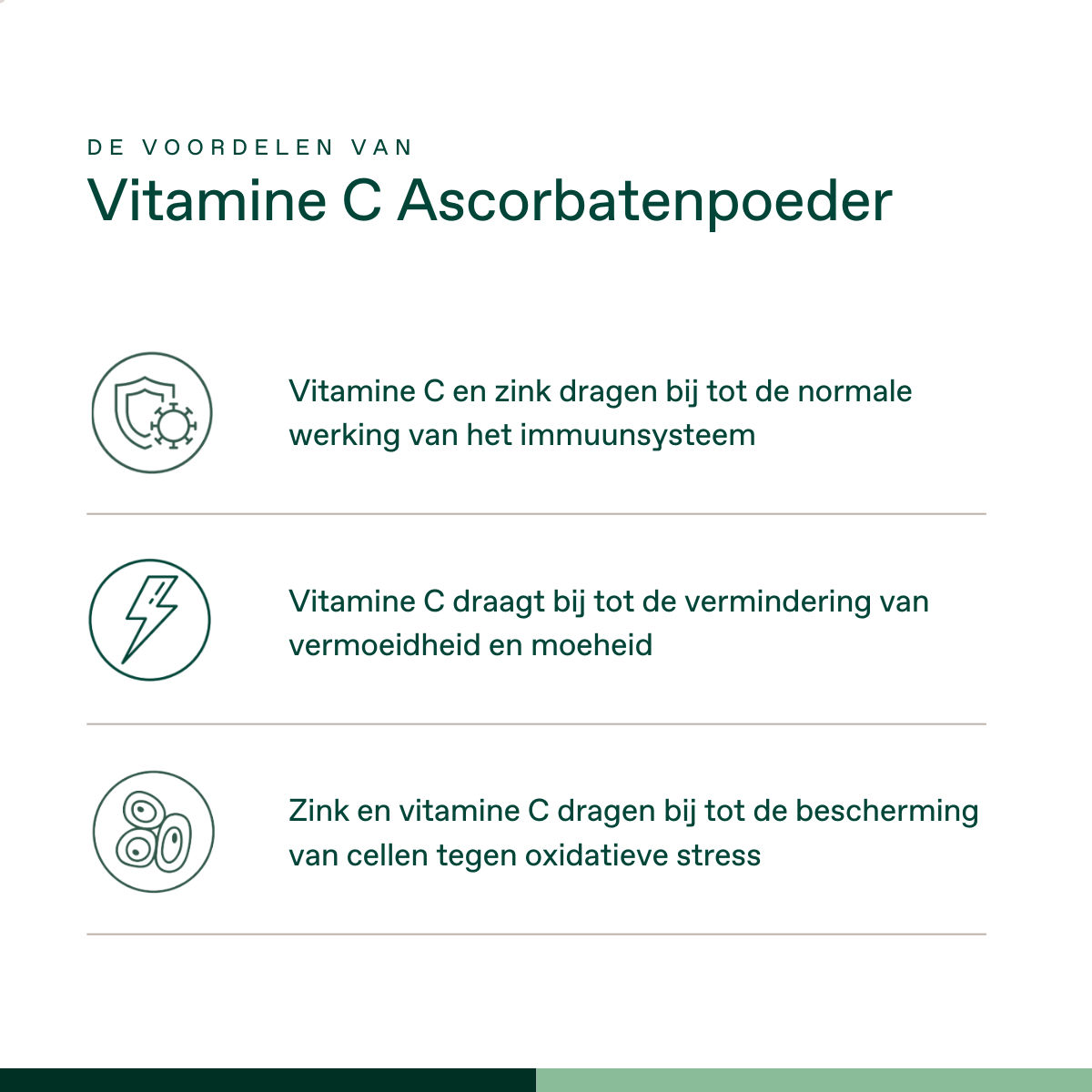 DE VOORDELEN VAN
Vitamine C Ascorbatenpoeder

Vitamine C en zink dragen bij tot de normale werking van het immuunsysteem

Vitamine C draagt bij tot de vermindering van vermoeidheid en moeheid

Zink en vitamine C dragen bij tot de bescherming van cellen tegen oxidatieve stress